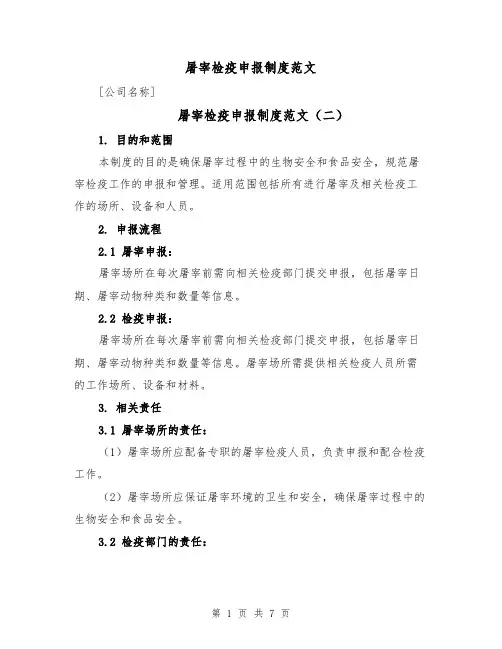 屠宰检疫申报制度范文

[公司名称]

屠宰检疫申报制度范文（二）

1. 目的和范围

本制度的目的是确保屠宰过程中的生物安全和食品安全，规范屠宰检疫工作的申报和管理。适用范围包括所有进行屠宰及相关检疫工作的场所、设备和人员。

2. 申报流程

2.1 屠宰申报：

屠宰场所在每次屠宰前需向相关检疫部门提交申报，包括屠宰日期、屠宰动物种类和数量等信息。

2.2 检疫申报：

屠宰场所在每次屠宰前需向相关检疫部门提交申报，包括屠宰日期、屠宰动物种类和数量等信息。屠宰场所需提供相关检疫人员所需的工作场所、设备和材料。

3. 相关责任

3.1 屠宰场所的责任：

（1）屠宰场所应配备专职的屠宰检疫人员，负责申报和配合检疫工作。

（2）屠宰场所应保证屠宰环境的卫生和安全，确保屠宰过程中的生物安全和食品安全。

3.2 检疫部门的责任：

第 1 页 共 7 页